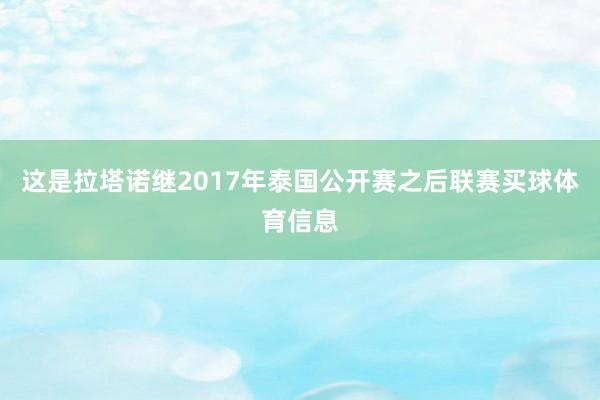 这是拉塔诺继2017年泰国公开赛之后联赛买球体育信息